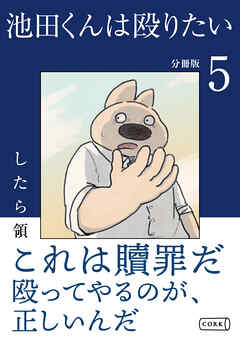 池田くんは殴りたい

分冊版 5

したら領

これは贖罪だ
殴ってやるのが、
正しいんだ

CORK